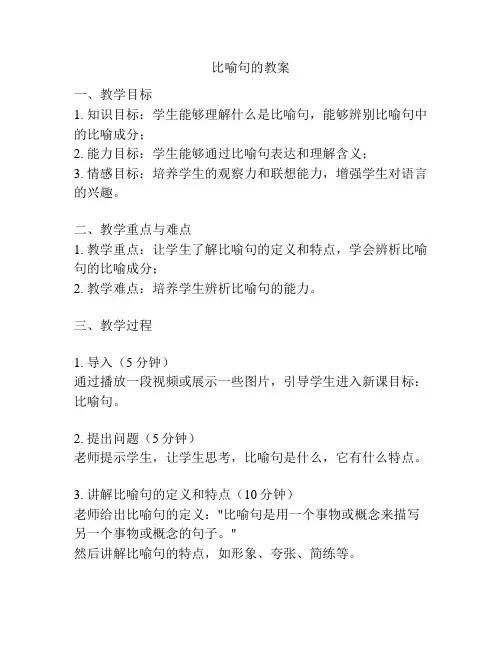 比喻句的教案

一、教学目标
1. 知识目标：学生能够理解什么是比喻句，能够辨别比喻句中的比喻成分；
2. 能力目标：学生能够通过比喻句表达和理解含义；
3. 情感目标：培养学生的观察力和联想能力，增强学生对语言的兴趣。

二、教学重点与难点
1. 教学重点：让学生了解比喻句的定义和特点，学会辨析比喻句的比喻成分；
2. 教学难点：培养学生辨析比喻句的能力。

三、教学过程

1. 导入（5 分钟）
通过播放一段视频或展示一些图片，引导学生进入新课目标：比喻句。

2. 提出问题（5 分钟）
老师提示学生，让学生思考，比喻句是什么，它有什么特点。

3. 讲解比喻句的定义和特点（10 分钟）
老师给出比喻句的定义："比喻句是用一个事物或概念来描写另一个事物或概念的句子。"
然后讲解比喻句的特点，如形象、夸张、简练等。